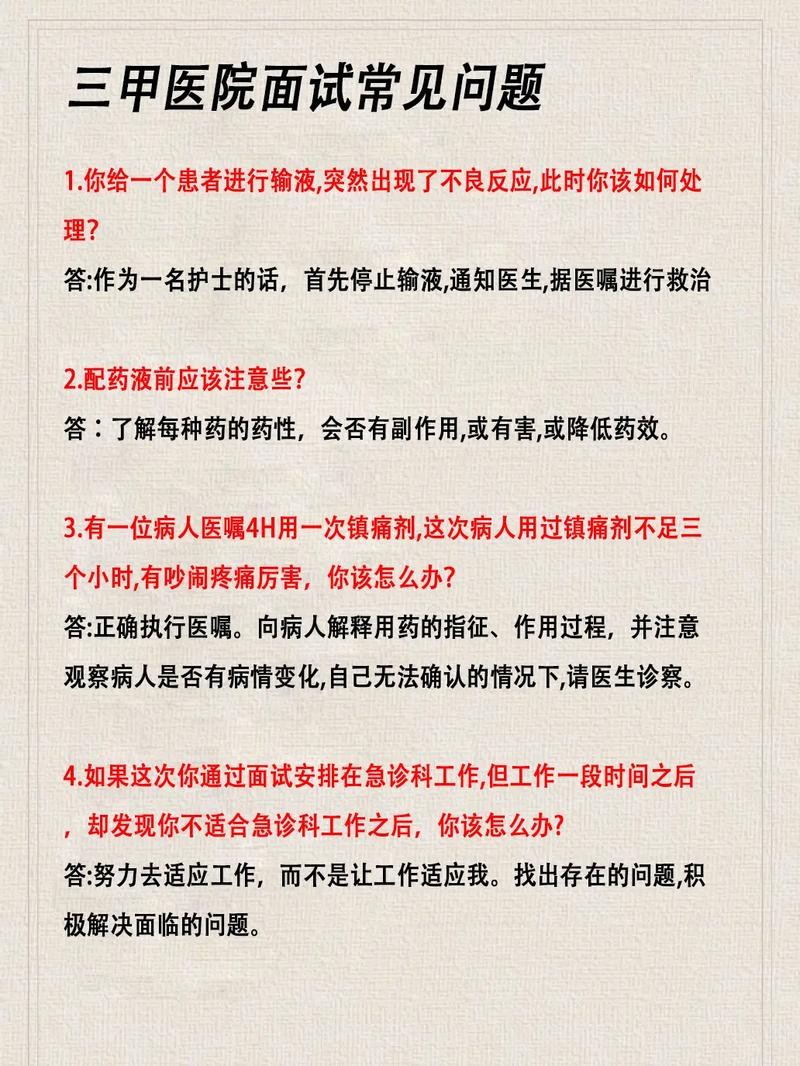 三甲医院面试常见问题

1.你给一个患者进行输液,突然出现了不良反应,此时你该如何处理?
答:作为一名护士的话，首先停止输液,通知医生,据医嘱进行救治

2.配药液前应该注意些?
答：了解每种药的药性，会否有副作用,或有害,或降低药效。

3.有一位病人医嘱4H用一次镇痛剂,这次病人用过镇痛剂不足三个小时,有吵闹疼痛厉害，你该怎么办?
答:正确执行医嘱。向病人解释用药的指征、作用过程，并注意观察病人是否有病情变化,自己无法确认的情况下,请医生诊察。

4.如果这次你通过面试安排在急诊科工作,但工作一段时间之后，却发现你不适合急诊科工作之后，你该怎么办?
答:努力去适应工作，而不是让工作适应我。找出存在的问题,积极解决面临的问题。